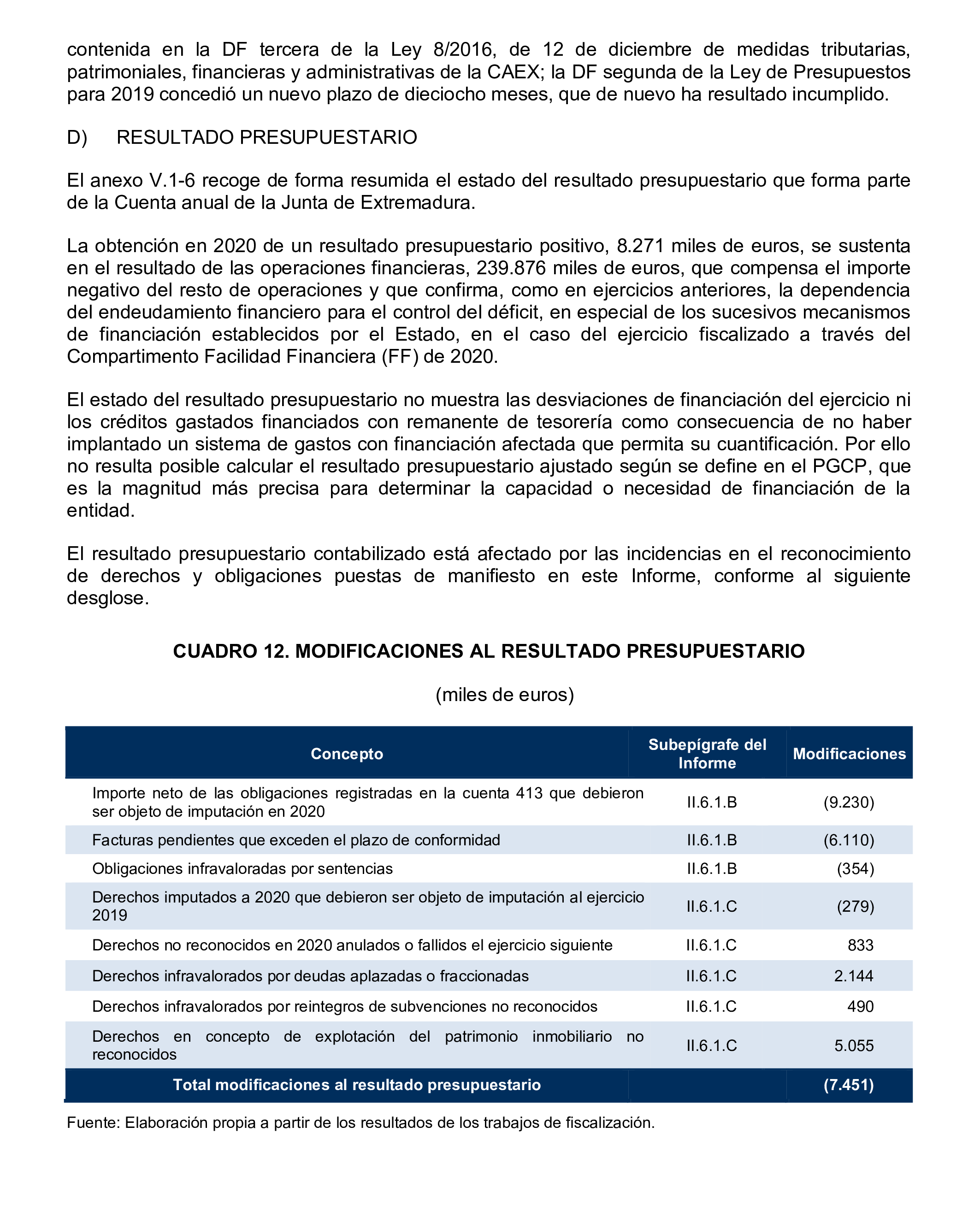 contenida en la DF tercera de la Ley 8/2016, de 12 de diciembre de medidas tributarias, patrimoniales, financieras y administrativas de la CAEX; la DF segunda de la Ley de Presupuestos para 2019 concedió un nuevo plazo de dieciocho meses, que de nuevo ha resultado incumplido.

D) RESULTADO PRESUPUESTARIO

El anexo V.1-6 recoge de forma resumida el estado del resultado presupuestario que forma parte de la Cuenta anual de la Junta de Extremadura.

La obtención en 2020 de un resultado presupuestario positivo, 8.271 miles de euros, se sustenta en el resultado de las operaciones financieras, 239.876 miles de euros, que compensa el importe negativo del resto de operaciones y que confirma, como en ejercicios anteriores, la dependencia del endeudamiento financiero para el control del déficit, en especial de los sucesivos mecanismos de financiación establecidos por el Estado, en el caso del ejercicio fiscalizado a través del Compartimento Facilidad Financiera (FF) de 2020.

El estado del resultado presupuestario no muestra las desviaciones de financiación del ejercicio ni los créditos gastados financiados con remanente de tesorería como consecuencia de no haber implantado un sistema de gastos con financiación afectada que permita su cuantificación. Por ello no resulta posible calcular el resultado presupuestario ajustado según se define en el PGCP, que es la magnitud más precisa para determinar la capacidad o necesidad de financiación de la entidad.

El resultado presupuestario contabilizado está afectado por las incidencias en el reconocimiento de derechos y obligaciones puestas de manifiesto en este Informe, conforme al siguiente desglose.

CUADRO 12. MODIFICACIONES AL RESULTADO PRESUPUESTARIO

(miles de euros)

| Concepto | Subepígrafe del Informe | Modificaciones |
|---|---|---|
| Importe neto de las obligaciones registradas en la cuenta 413 que debieron ser objeto de imputación en 2020 | II.6.1.B | (9.230) |
| Facturas pendientes que exceden el plazo de conformidad | II.6.1.B | (6.110) |
| Obligaciones infravaloradas por sentencias | II.6.1.B | (354) |
| Derechos imputados a 2020 que debieron ser objeto de imputación al ejercicio 2019 | II.6.1.C | (279) |
| Derechos no reconocidos en 2020 anulados o fallidos el ejercicio siguiente | II.6.1.C | 833 |
| Derechos infravalorados por deudas aplazadas o fraccionadas | II.6.1.C | 2.144 |
| Derechos infravalorados por reintegros de subvenciones no reconocidos | II.6.1.C | 490 |
| Derechos en concepto de explotación del patrimonio inmobiliario no reconocidos | II.6.1.C | 5.055 |
| Total modificaciones al resultado presupuestario | | (7.451) |

Fuente: Elaboración propia a partir de los resultados de los trabajos de fiscalización.